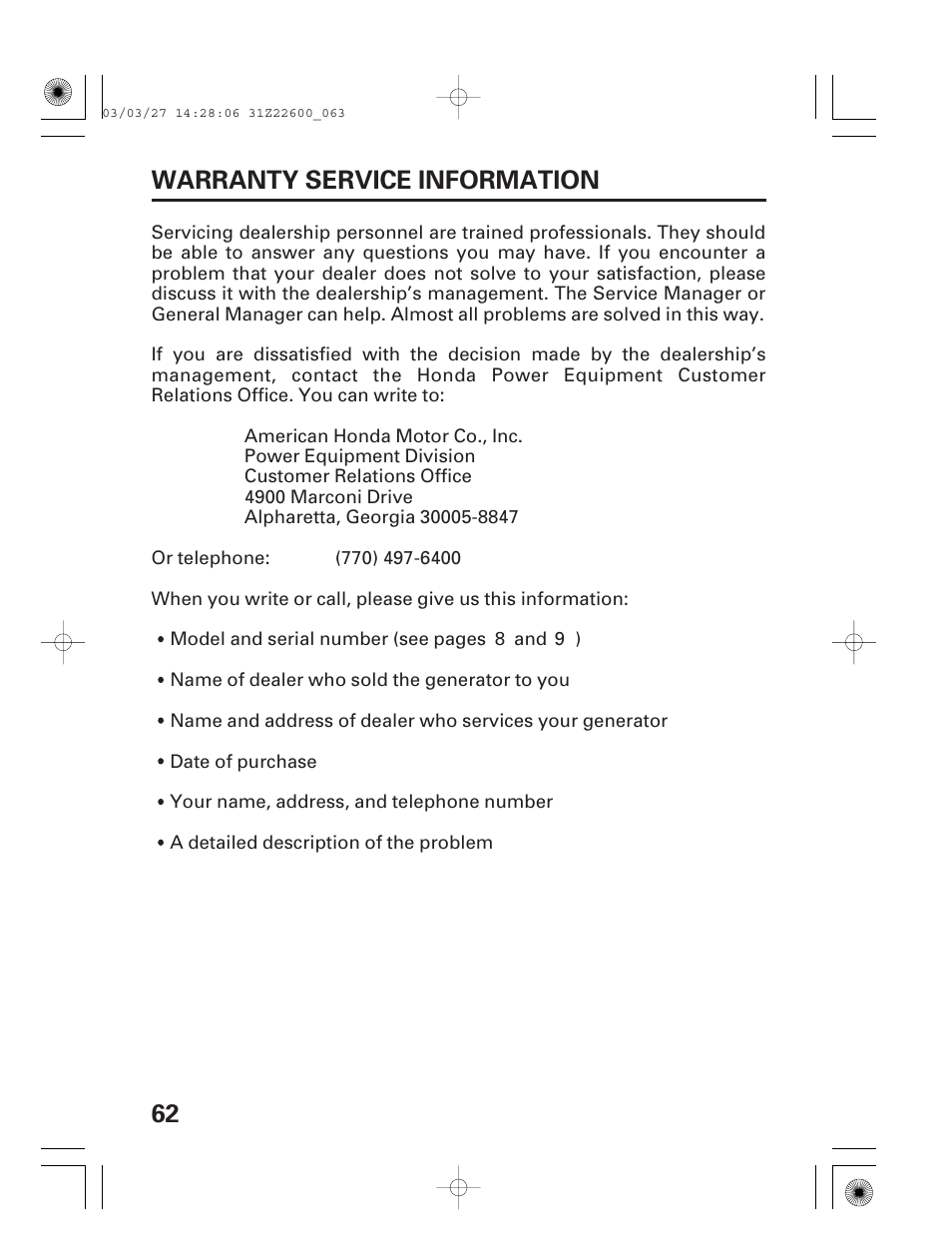 03/03/27 14:28:06 31Z22600_063

WARRANTY SERVICE INFORMATION

Servicing dealership personnel are trained professionals. They should be able to answer any questions you may have. If you encounter a problem that your dealer does not solve to your satisfaction, please discuss it with the dealership's management. The Service Manager or General Manager can help. Almost all problems are solved in this way.

If you are dissatisfied with the decision made by the dealership's management, contact the Honda Power Equipment Customer Relations Office. You can write to:

American Honda Motor Co., Inc.
Power Equipment Division
Customer Relations Office
4900 Marconi Drive
Alpharetta, Georgia 30005-8847

Or telephone: (770) 497-6400

When you write or call, please give us this information:

• Model and serial number (see pages 8 and 9 )

• Name of dealer who sold the generator to you

• Name and address of dealer who services your generator

• Date of purchase

• Your name, address, and telephone number

• A detailed description of the problem

62